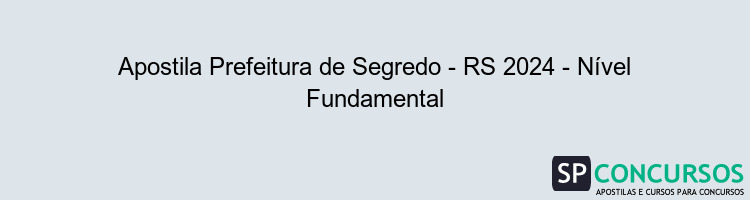 Apostila Prefeitura de Segredo - RS 2024 - Nível Fundamental

SP CONCURSOS
APOSTILAS E CURSOS PARA CONCURSOS